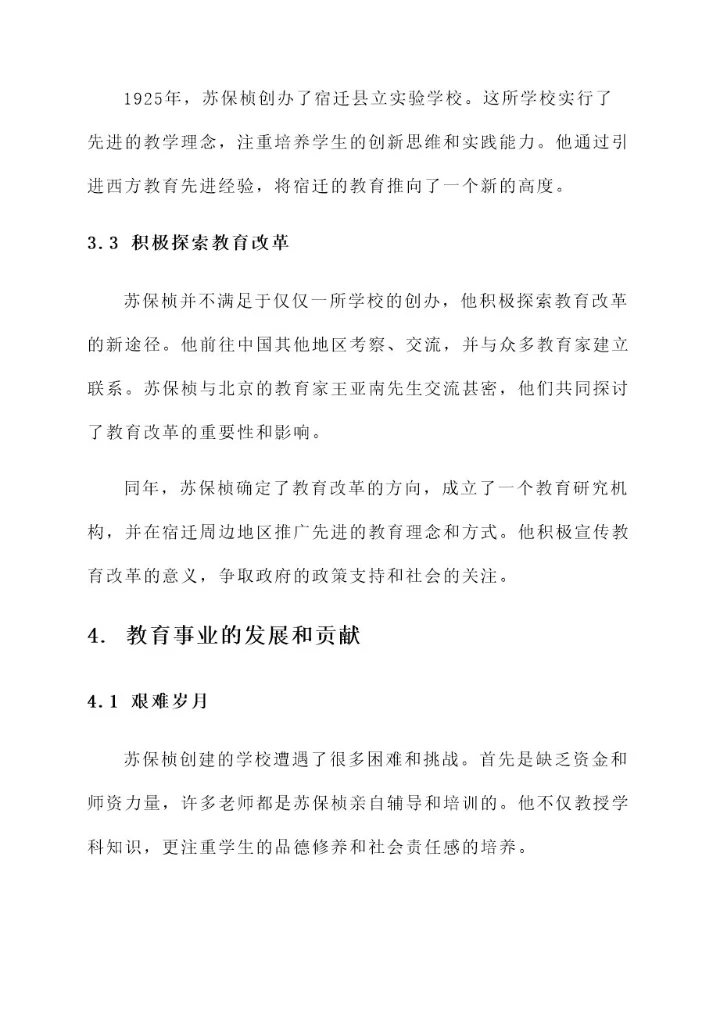 1925年，苏保桢创办了宿迁县立实验学校。这所学校实行了先进的教学理念，注重培养学生的创新思维和实践能力。他通过引进西方教育先进经验，将宿迁的教育推向了一个新的高度。

3.3 积极探索教育改革

苏保桢并不满足于仅仅一所学校的创办，他积极探索教育改革的新途径。他前往中国其他地区考察、交流，并与众多教育家建立联系。苏保桢与北京的教育家王亚南先生交流甚密，他们共同探讨了教育改革的重要性和影响。

同年，苏保桢确定了教育改革的方向，成立了一个教育研究机构，并在宿迁周边地区推广先进的教育理念和方式。他积极宣传教育改革的意义，争取政府的政策支持和社会的关注。

4. 教育事业的发展和贡献

4.1 艰难岁月

苏保桢创建的学校遭遇了很多困难和挑战。首先是缺乏资金和师资力量，许多老师都是苏保桢亲自辅导和培训的。他不仅教授学科知识，更注重学生的品德修养和社会责任感的培养。